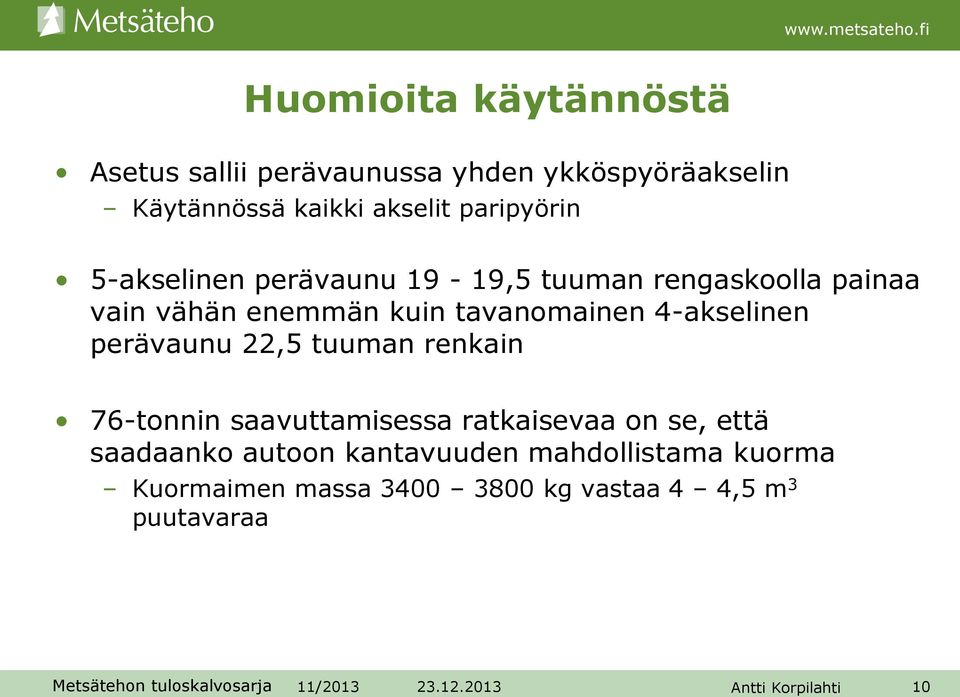 Metsäteho

www.metsateho.fi

Huomioita käytännöstä

• Asetus sallii perävaunussa yhden ykköspyöräakselin
– Käytännössä kaikki akselit paripyörin

• 5-akselinen perävaunu 19 - 19,5 tuuman rengaskoolla painaa vain vähän enemmän kuin tavanomainen 4-akselinen perävaunu 22,5 tuuman renkain

• 76-tonnin saavuttamisessa ratkaisevaa on se, että saadaanko autoon kantavuuden mahdollistama kuorma
– Kuormaimen massa 3400 – 3800 kg vastaa 4 – 4,5 $m^3$ puutavaraa

Metsätehon tuloskalvosarja 11/2013 23.12.2013 Antti Korpilahti 10